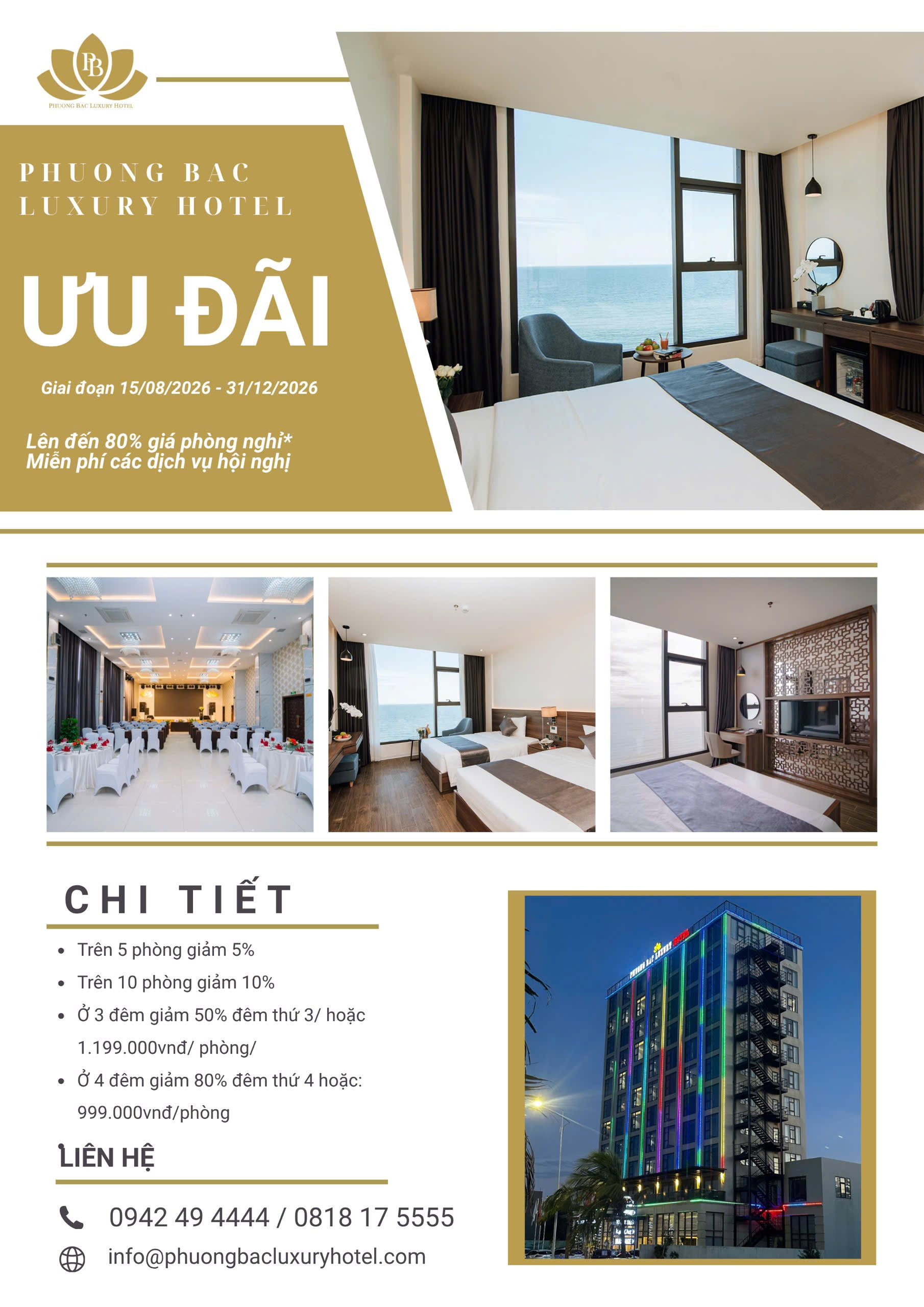 PB
PHUONG BAC LUXURY HOTEL

PHUONG BAC LUXURY HOTEL

ƯU ĐÃI

Giai đoạn 15/08/2026 - 31/12/2026

Lên đến 80% giá phòng nghỉ*
Miễn phí các dịch vụ hội nghị

CHI TIẾT

- Trên 5 phòng giảm 5%
- Trên 10 phòng giảm 10%
- Ở 3 đêm giảm 50% đêm thứ 3/ hoặc 1.199.000vnđ/ phòng/
- Ở 4 đêm giảm 80% đêm thứ 4 hoặc: 999.000vnđ/phòng

LIÊN HỆ

0942 49 4444 / 0818 17 5555

info@phuongbacluxuryhotel.com

PHUONG BAC LUXURY HOTEL